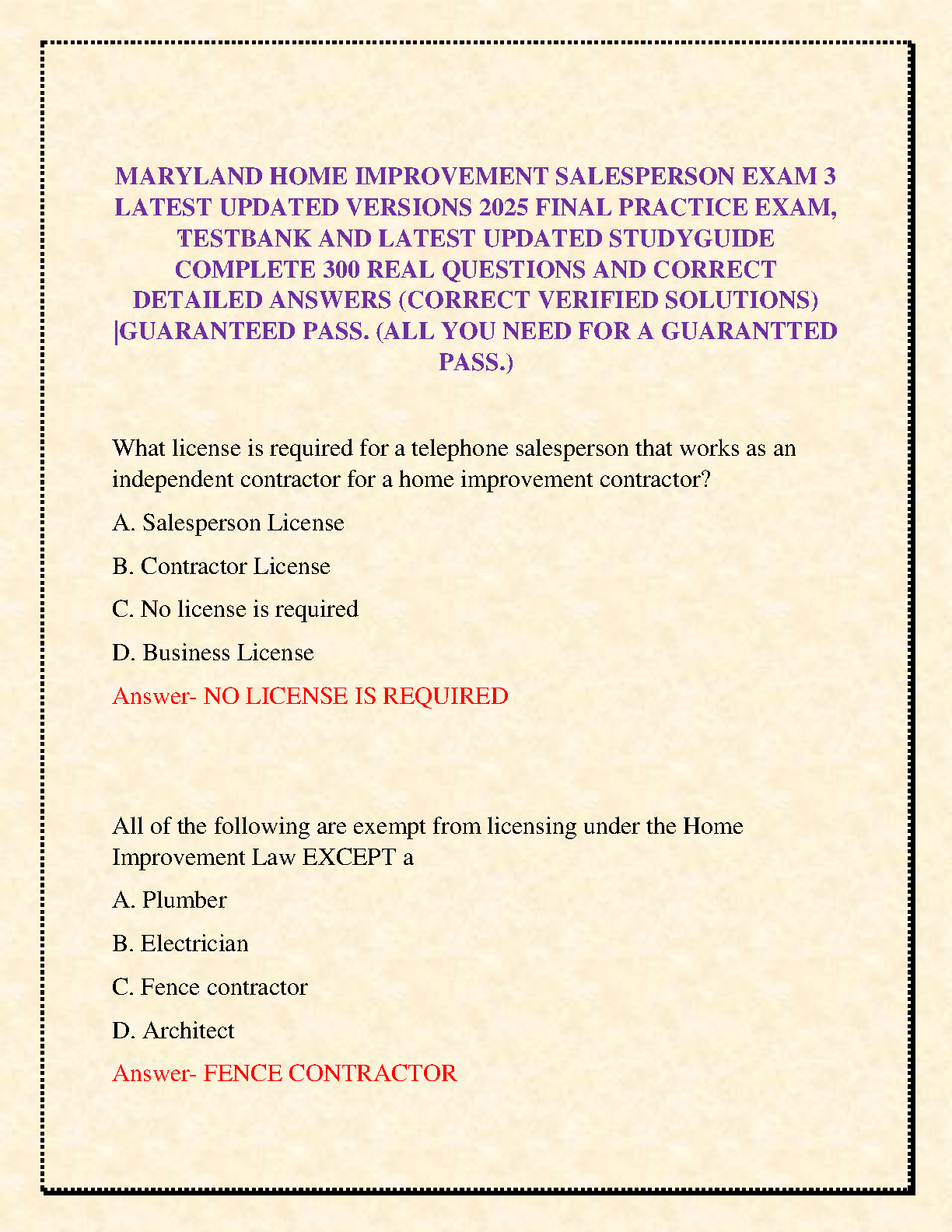 MARYLAND HOME IMPROVEMENT SALESPERSON EXAM 3 LATEST UPDATED VERSIONS 2025 FINAL PRACTICE EXAM, TESTBANK AND LATEST UPDATED STUDYGUIDE COMPLETE 300 REAL QUESTIONS AND CORRECT DETAILED ANSWERS (CORRECT VERIFIED SOLUTIONS) |GUARANTEED PASS. (ALL YOU NEED FOR A GUARANTTED PASS.)

What license is required for a telephone salesperson that works as an independent contractor for a home improvement contractor?

A. Salesperson License

B. Contractor License

C. No license is required

D. Business License

Answer- NO LICENSE IS REQUIRED

All of the following are exempt from licensing under the Home Improvement Law EXCEPT a

A. Plumber

B. Electrician

C. Fence contractor

D. Architect

Answer- FENCE CONTRACTOR